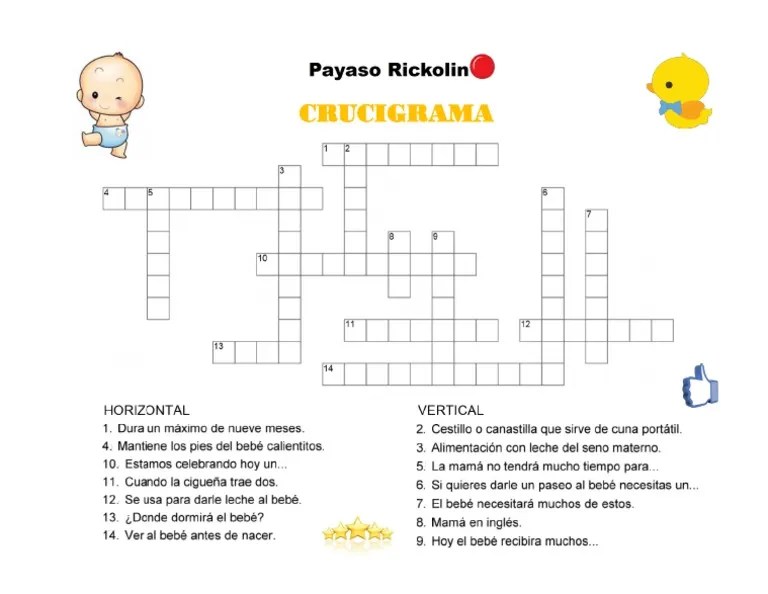 Payaso Rickolin

CRUCIGRAMA

1 2
3
4 5
6
7
8 9
10
11
12
13
14

HORIZONTAL
1. Dura un máximo de nueve meses.
4. Mantiene los pies del bebé calientitos.
10. Estamos celebrando hoy un...
11. Cuando la cigueña trae dos.
12. Se usa para darle leche al bebé.
13. ¿Donde dormirá el bebé?
14. Ver al bebé antes de nacer.

VERTICAL
2. Cestillo o canastilla que sirve de cuna portátil.
3. Alimentación con leche del seno materno.
5. La mamá no tendrá mucho tiempo para...
6. Si quieres darle un paseo al bebé necesitas un...
7. El bebé necesitará muchos de estos.
8. Mamá en inglés.
9. Hoy el bebé recibira muchos...